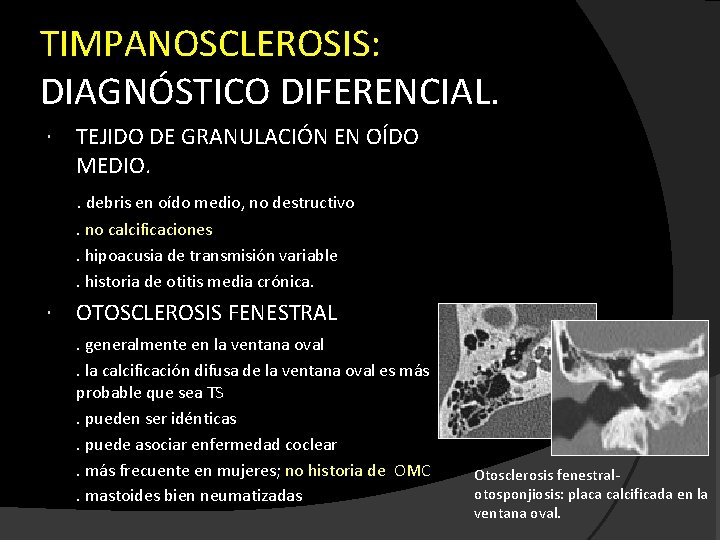 TIMPANOSCLEROSIS:
DIAGNÓSTICO DIFERENCIAL.

· TEJIDO DE GRANULACIÓN EN OÍDO MEDIO.

. debris en oído medio, no destructivo
. no calcificaciones
. hipoacusia de transmisión variable
. historia de otitis media crónica.

· OTOSCLEROSIS FENESTRAL

. generalmente en la ventana oval
. la calcificación difusa de la ventana oval es más probable que sea TS
. pueden ser idénticas
. puede asociar enfermedad coclear
. más frecuente en mujeres; no historia de OMC
. mastoides bien neumatizadas

Otosclerosis fenestral-otosponjiosis: placa calcificada en la ventana oval.